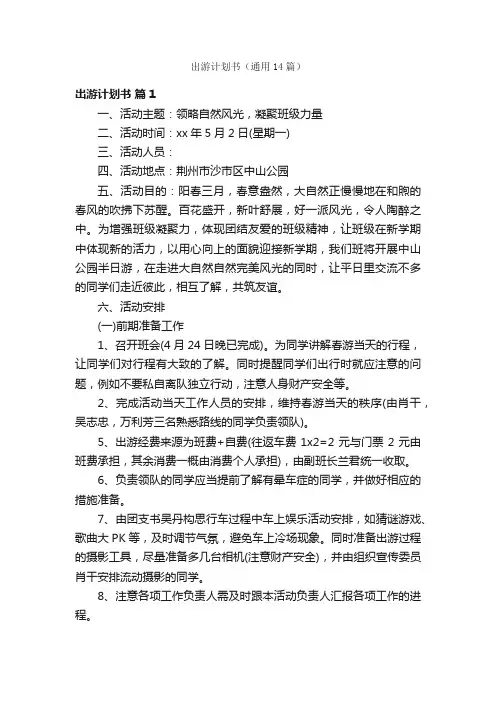 出游计划书（通用14篇）

出游计划书 篇1

一、活动主题：领略自然风光，凝聚班级力量

二、活动时间：xx年5月2日(星期一)

三、活动人员：

四、活动地点：荆州市沙市区中山公园

五、活动目的：阳春三月，春意盎然，大自然正慢慢地在和煦的春风的吹拂下苏醒。百花盛开，新叶舒展，好一派风光，令人陶醉之中。为增强班级凝聚力，体现团结友爱的班级精神，让班级在新学期中体现新的活力，以用心向上的面貌迎接新学期，我们班将开展中山公园半日游，在走进大自然自然完美风光的同时，让平日里交流不多的同学们走近彼此，相互了解，共筑友谊。

六、活动安排

(一)前期准备工作

1、召开班会(4月24日晚已完成)。为同学讲解春游当天的行程，让同学们对行程有大致的了解。同时提醒同学们出行时就应注意的问题，例如不要私自离队独立行动，注意人身财产安全等。

2、完成活动当天工作人员的安排，维持春游当天的秩序(由肖干，吴志忠，万利芳三名熟悉路线的同学负责领队)。

5、出游经费来源为班费+自费(往返车费 1x2=2 元与门票 2 元由班费承担，其余消费一概由消费个人承担)，由副班长兰君统一收取。

6、负责领队的同学应当提前了解有晕车症的同学，并做好相应的措施准备。

7、由团支书吴丹构思行车过程中车上娱乐活动安排，如猜谜游戏、歌曲大PK等，及时调节气氛，避免车上冷场现象。同时准备出游过程的摄影工具，尽量准备多几台相机(注意财产安全)，并由组织宣传委员肖干安排流动摄影的同学。

8、注意各项工作负责人需及时跟本活动负责人汇报各项工作的进程。